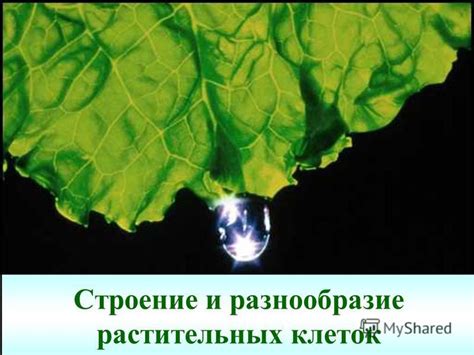 Строение и разнообразие растительных клеток

MyShared